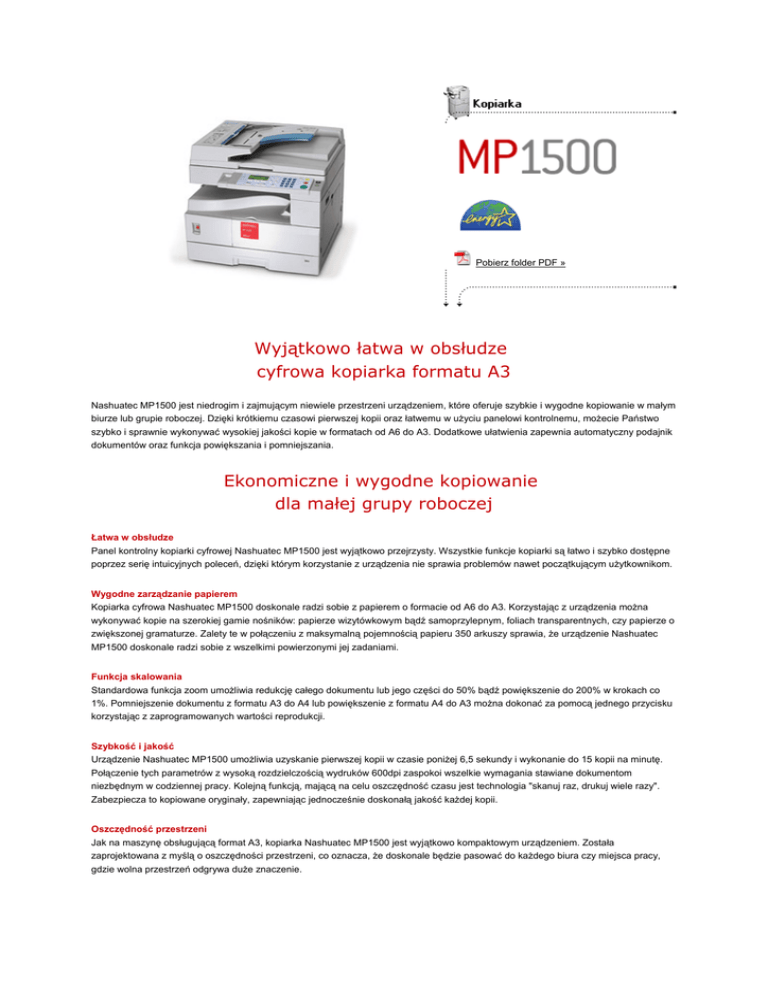 Kopiarka

MP1500

energy

Pobierz folder PDF »

Wyjątkowo łatwa w obsłudze
cyfrowa kopiarka formatu A3

Nashuatec MP1500 jest niedrogim i zajmującym niewiele przestrzeni urządzeniem, które oferuje szybkie i wygodne kopiowanie w małym biurze lub grupie roboczej. Dzięki krótkiemu czasowi pierwszej kopii oraz łatwemu w użyciu panelowi kontrolnemu, możecie Państwo szybko i sprawnie wykonywać wysokiej jakości kopie w formatach od A6 do A3. Dodatkowe ułatwienia zapewnia automatyczny podajnik dokumentów oraz funkcja powiększania i pomniejszania.

Ekonomiczne i wygodne kopiowanie
dla małej grupy roboczej

Łatwa w obsłudze
Panel kontrolny kopiarki cyfrowej Nashuatec MP1500 jest wyjątkowo przejrzysty. Wszystkie funkcje kopiarki są łatwo i szybko dostępne poprzez serię intuicyjnych poleceń, dzięki którym korzystanie z urządzenia nie sprawia problemów nawet początkującym użytkownikom.

Wygodne zarządzanie papierem
Kopiarka cyfrowa Nashuatec MP1500 doskonale radzi sobie z papierem o formacie od A6 do A3. Korzystając z urządzenia można wykonywać kopie na szerokiej gamie nośników: papierze wizytówkowym bądź samoprzylepnym, foliach transparentnych, czy papierze o zwiększonej gramaturze. Zalety te w połączeniu z maksymalną pojemnością papieru 350 arkuszy sprawia, że urządzenie Nashuatec MP1500 doskonale radzi sobie z wszelkimi powierzonymi jej zadaniami.

Funkcja skalowania
Standardowa funkcja zoom umożliwia redukcję całego dokumentu lub jego części do 50% bądź powiększenie do 200% w krokach co 1%. Pomniejszenie dokumentu z formatu A3 do A4 lub powiększenie z formatu A4 do A3 można dokonać za pomocą jednego przycisku korzystając z zaprogramowanych wartości reprodukcji.

Szybkość i jakość
Urządzenie Nashuatec MP1500 umożliwia uzyskanie pierwszej kopii w czasie poniżej 6,5 sekundy i wykonanie do 15 kopii na minutę. Połączenie tych parametrów z wysoką rozdzielczością wydruków 600dpi zaspokoi wszelkie wymagania stawiane dokumentom niezbędnym w codziennej pracy. Kolejną funkcją, mającą na celu oszczędność czasu jest technologia "skanuj raz, drukuj wiele razy". Zabezpiecza to kopiowane oryginały, zapewniając jednocześnie doskonałą jakość każdej kopii.

Oszczędność przestrzeni
Jak na maszynę obsługującą format A3, kopiarka Nashuatec MP1500 jest wyjątkowo kompaktowym urządzeniem. Została zaprojektowana z myślą o oszczędności przestrzeni, co oznacza, że doskonale będzie pasować do każdego biura czy miejsca pracy, gdzie wolna przestrzeń odgrywa duże znaczenie.